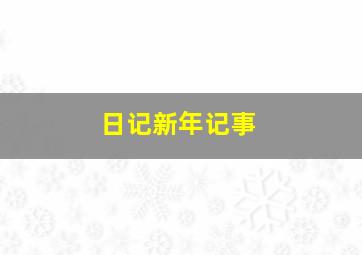 日记新年记事